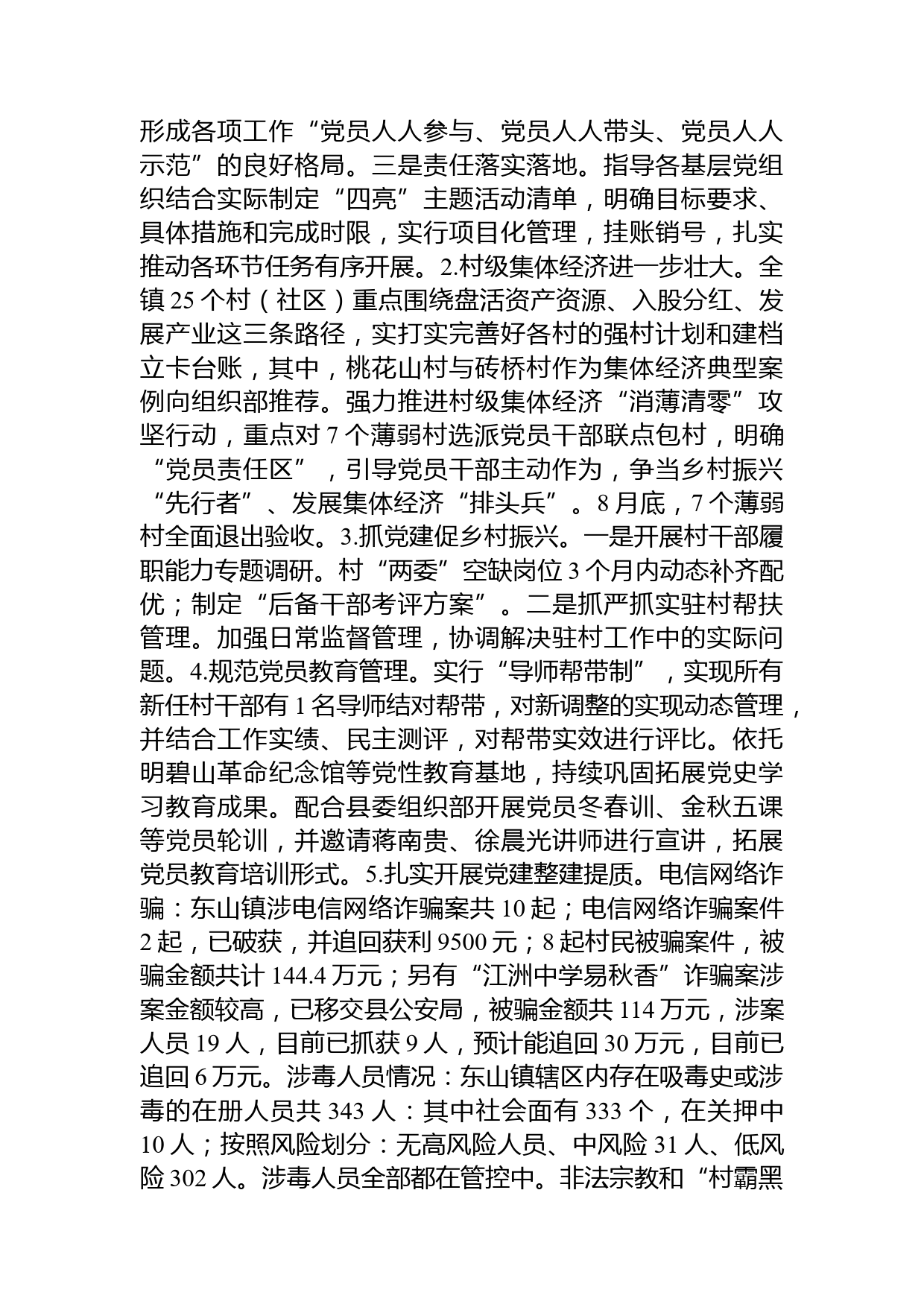 形成各项工作“党员人人参与、党员人人带头、党员人人示范”的良好格局。三是责任落实落地。指导各基层党组织结合实际制定“四亮”主题活动清单，明确目标要求、具体措施和完成时限，实行项目化管理，挂账销号，扎实推动各环节任务有序开展。2.村级集体经济进一步壮大。全镇 25 个村（社区）重点围绕盘活资产资源、入股分红、发展产业这三条路径，实打实完善好各村的强村计划和建档立卡台账，其中，桃花山村与砖桥村作为集体经济典型案例向组织部推荐。强力推进村级集体经济“消薄清零”攻坚行动，重点对 7 个薄弱村选派党员干部联点包村，明确“党员责任区”，引导党员干部主动作为，争当乡村振兴“先行者”、发展集体经济“排头兵”。8 月底，7 个薄弱村全面退出验收。3.抓党建促乡村振兴。一是开展村干部履职能力专题调研。村“两委”空缺岗位 3 个月内动态补齐配优；制定“后备干部考评方案”。二是抓严抓实驻村帮扶管理。加强日常监督管理，协调解决驻村工作中的实际问题。4.规范党员教育管理。实行“导师帮带制”，实现所有新任村干部有 1 名导师结对帮带，对新调整的实现动态管理，并结合工作实绩、民主测评，对帮带实效进行评比。依托明碧山革命纪念馆等党性教育基地，持续巩固拓展党史学习教育成果。配合县委组织部开展党员冬春训、金秋五课等党员轮训，并邀请蒋南贵、徐晨光讲师进行宣讲，拓展党员教育培训形式。5.扎实开展党建整建提质。电信网络诈骗：东山镇涉电信网络诈骗案共 10 起；电信网络诈骗案件 2 起，已破获，并追回获利 9500 元；8 起村民被骗案件，被骗金额共计 144.4 万元；另有“江洲中学易秋香”诈骗案涉案金额较高，已移交县公安局，被骗金额共 114 万元，涉案人员 19 人，目前已抓获 9 人，预计能追回 30 万元，目前已追回 6 万元。涉毒人员情况：东山镇辖区内存在吸毒史或涉毒的在册人员共 343 人：其中社会面有 333 个，在关押中 10 人；按照风险划分：无高风险人员、中风险 31 人、低风险 302 人。涉毒人员全部都在管控中。非法宗教和“村霸黑